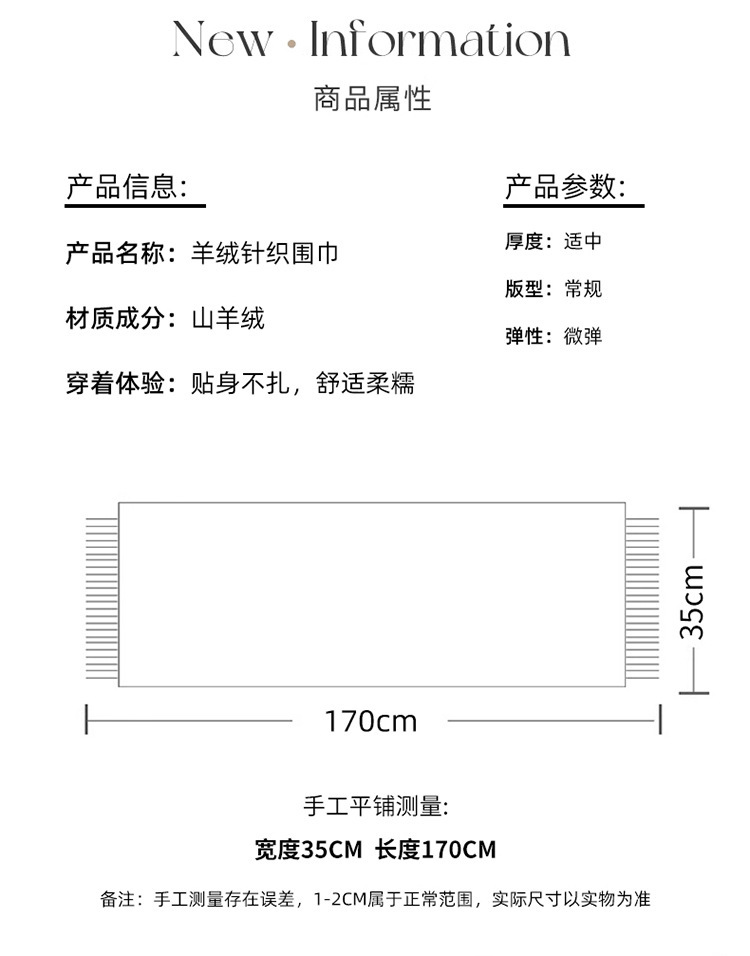 New · Information
商品属性

产品信息:

产品名称：羊绒针织围巾

材质成分：山羊绒

穿着体验：贴身不扎，舒适柔糯

产品参数:

厚度：适中

版型：常规

弹性：微弹

35cm

170cm

手工平铺测量:

宽度35CM 长度170CM

备注：手工测量存在误差，1-2CM属于正常范围，实际尺寸以实物为准